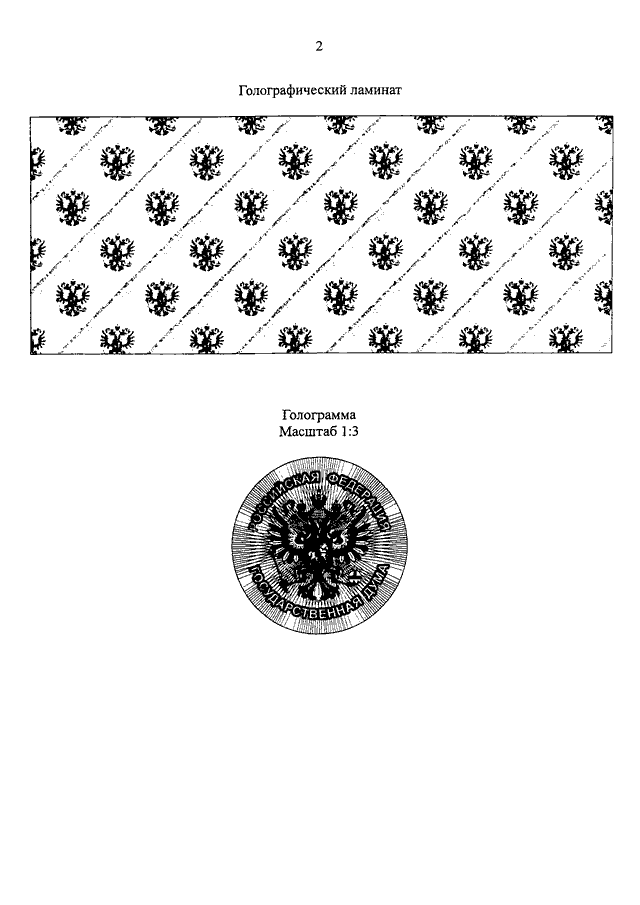 2

Голографический ламинат

Голограмма
Масштаб 1:3

РОССИЙСКАЯ ФЕДЕРАЦИЯ
ГОСУДАРСТВЕННАЯ ДУМА